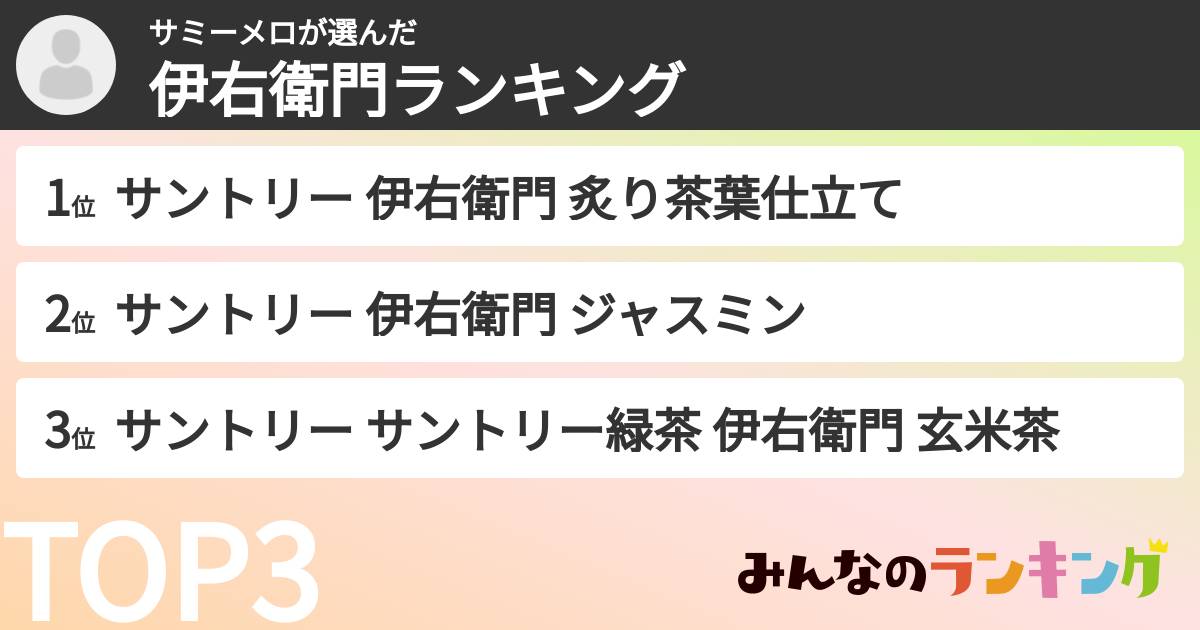 サミーメロが選んだ
伊右衛門ランキング

1位 サントリー 伊右衛門 炙り茶葉仕立て

2位 サントリー 伊右衛門 ジャスミン

3位 サントリー サントリー緑茶 伊右衛門 玄米茶

TOP3

みんなのランキング